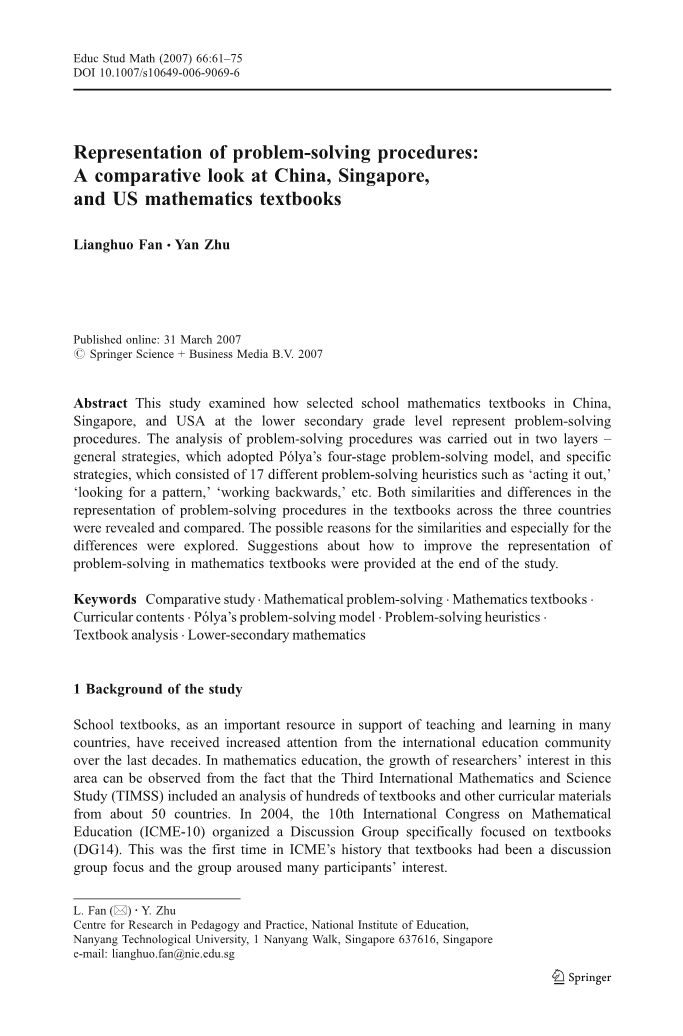 Educ Stud Math (2007) 66:61–75
DOI 10.1007/s10649-006-9069-6

Representation of problem-solving procedures: A comparative look at China, Singapore, and US mathematics textbooks

Lianghuo Fan · Yan Zhu

Published online: 31 March 2007
© Springer Science + Business Media B.V. 2007

Abstract This study examined how selected school mathematics textbooks in China, Singapore, and USA at the lower secondary grade level represent problem-solving procedures. The analysis of problem-solving procedures was carried out in two layers – general strategies, which adopted Pólya's four-stage problem-solving model, and specific strategies, which consisted of 17 different problem-solving heuristics such as 'acting it out,' 'looking for a pattern,' 'working backwards,' etc. Both similarities and differences in the representation of problem-solving procedures in the textbooks across the three countries were revealed and compared. The possible reasons for the similarities and especially for the differences were explored. Suggestions about how to improve the representation of problem-solving in mathematics textbooks were provided at the end of the study.

Keywords Comparative study · Mathematical problem-solving · Mathematics textbooks · Curricular contents · Pólya's problem-solving model · Problem-solving heuristics · Textbook analysis · Lower-secondary mathematics

1 Background of the study

School textbooks, as an important resource in support of teaching and learning in many countries, have received increased attention from the international education community over the last decades. In mathematics education, the growth of researchers' interest in this area can be observed from the fact that the Third International Mathematics and Science Study (TIMSS) included an analysis of hundreds of textbooks and other curricular materials from about 50 countries. In 2004, the 10th International Congress on Mathematical Education (ICME-10) organized a Discussion Group specifically focused on textbooks (DG14). This was the first time in ICME's history that textbooks had been a discussion group focus and the group aroused many participants' interest.

L. Fan (✉) · Y. Zhu
Centre for Research in Pedagogy and Practice, National Institute of Education, Nanyang Technological University, 1 Nanyang Walk, Singapore 637616, Singapore
e-mail: lianghuo.fan@nie.edu.sg

Springer